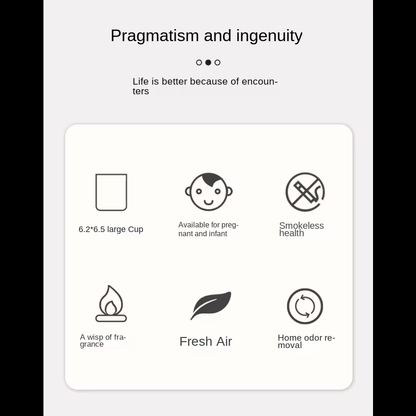 Pragmatism and ingenuity

Life is better because of encounters

6.2*6.5 large Cup

Available for pregnant and infant

Smokeless health

A wisp of fragrance

Fresh Air

Home odor removal